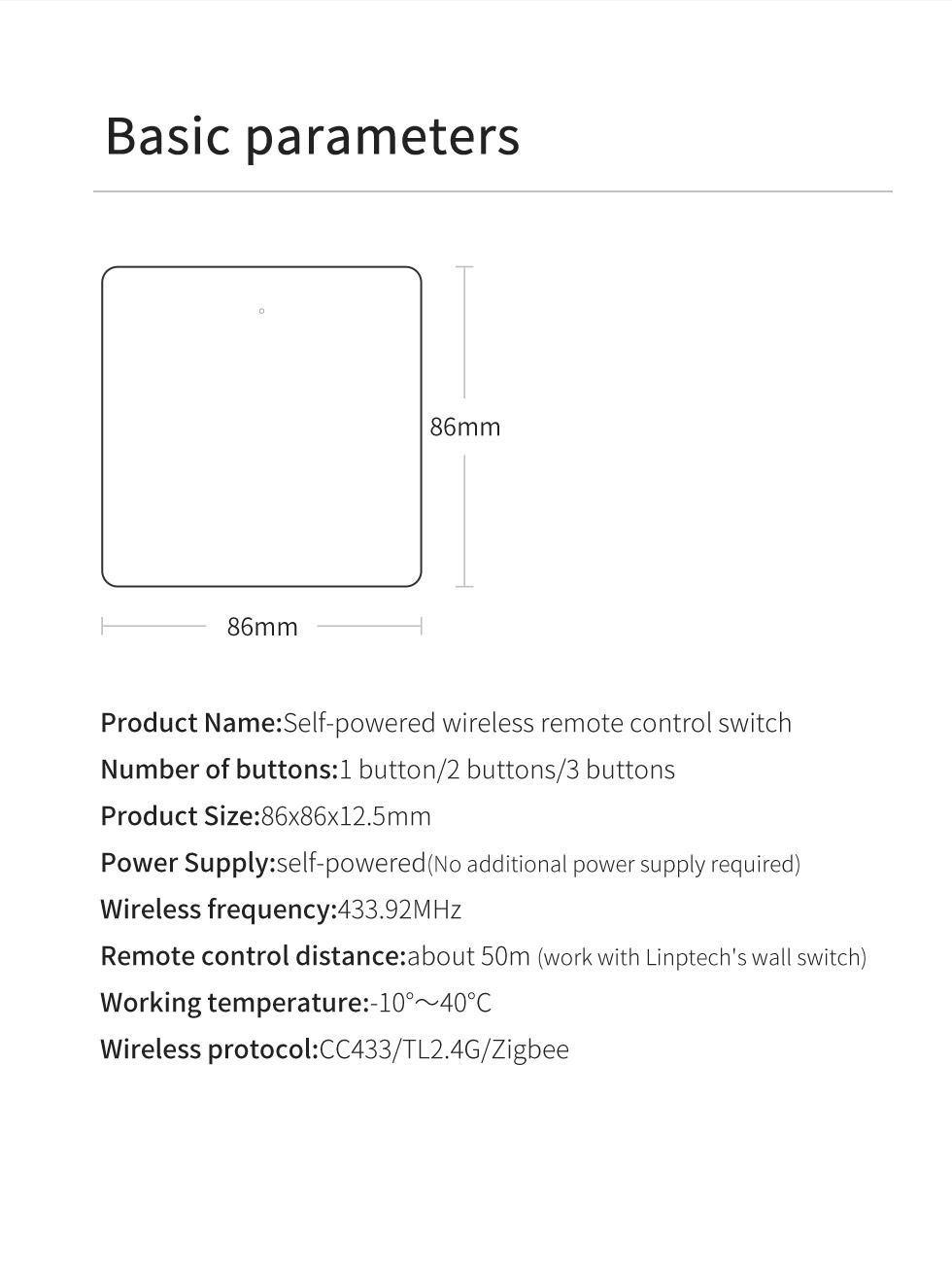 Basic parameters

86mm

86mm

Product Name:Self-powered wireless remote control switch
Number of buttons:1 button/2 buttons/3 buttons
Product Size:86x86x12.5mm
Power Supply:self-powered(No additional power supply required)
Wireless frequency:433.92MHz
Remote control distance:about 50m (work with Linptech's wall switch)
Working temperature:-10°～40°C
Wireless protocol:CC433/TL2.4G/Zigbee